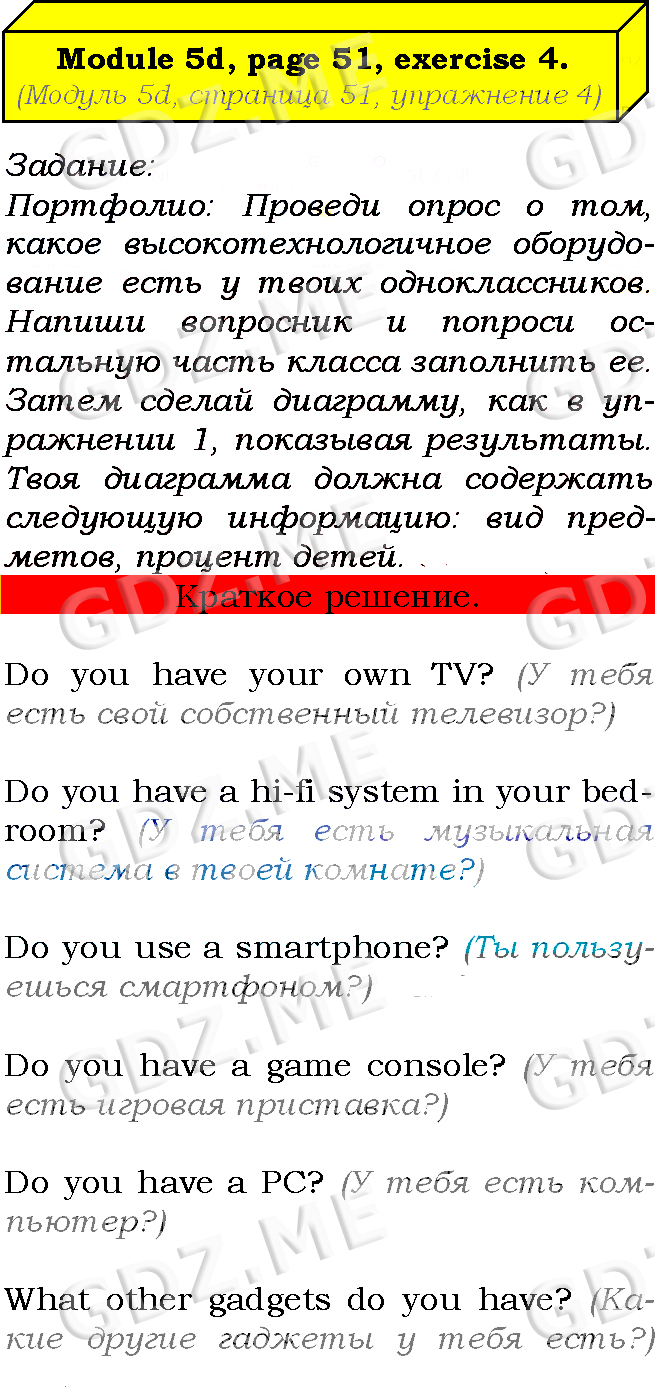 Module 5d, page 51, exercise 4.
(Модуль 5d, страница 51, упражнение 4)

Задание:
Портфолио: Проведи опрос о том, какое высокотехнологичное оборудование есть у твоих одноклассников. Напиши вопросник и попроси остальную часть класса заполнить ее. Затем сделай диаграмму, как в упражнении 1, показывая результаты. Твоя диаграмма должна содержать следующую информацию: вид предметов, процент детей.

Краткое решение.

Do you have your own TV? (У тебя есть свой собственный телевизор?)

Do you have a hi-fi system in your bedroom? (У тебя есть музыкальная система в твоей комнате?)

Do you use a smartphone? (Ты пользуешься смартфоном?)

Do you have a game console? (У тебя есть игровая приставка?)

Do you have a PC? (У тебя есть компьютер?)

What other gadgets do you have? (Какие другие гаджеты у тебя есть?)

GDZ.ME